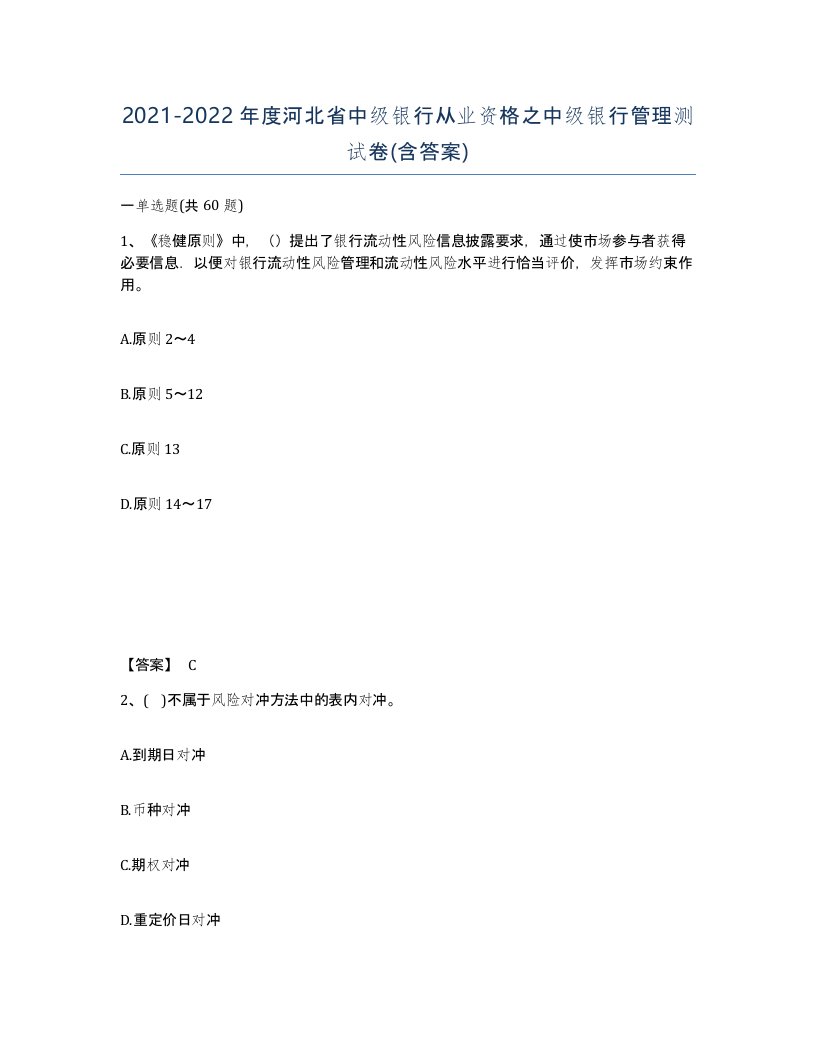 2021-2022年度河北省中级银行从业资格之中级银行管理测试卷(含答案)

一单选题(共60题)

1、《稳健原则》中，（）提出了银行流动性风险信息披露要求，通过使市场参与者获得必要信息，以便对银行流动性风险管理和流动性风险水平进行恰当评价，发挥市场约束作用。

A.原则2～4

B.原则5～12

C.原则13

D.原则14～17

【答案】 C

2、( )不属于风险对冲方法中的表内对冲。

A.到期日对冲

B.币种对冲

C.期权对冲

D.重定价日对冲